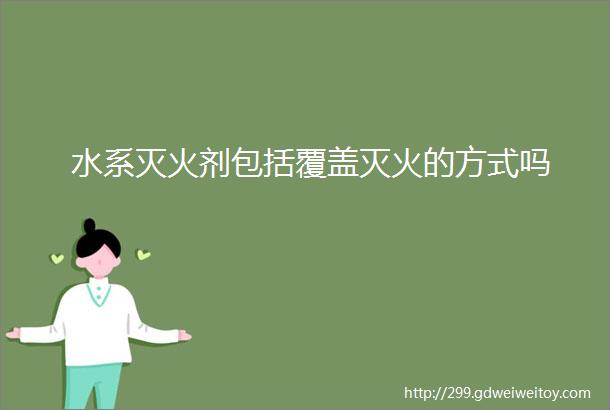 水系灭火剂包括覆盖灭火的方式吗

http://299.gdweiweitoy.com